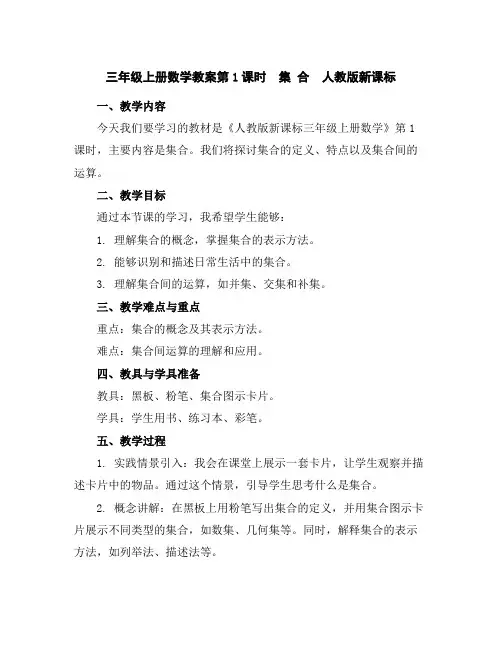 三年级上册数学教案第1课时　集 合　人教版新课标

一、教学内容

今天我们要学习的教材是《人教版新课标三年级上册数学》第1课时，主要内容是集合。我们将探讨集合的定义、特点以及集合间的运算。

二、教学目标

通过本节课的学习，我希望学生能够：

1. 理解集合的概念，掌握集合的表示方法。

2. 能够识别和描述日常生活中的集合。

3. 理解集合间的运算，如并集、交集和补集。

三、教学难点与重点

重点：集合的概念及其表示方法。

难点：集合间运算的理解和应用。

四、教具与学具准备

教具：黑板、粉笔、集合图示卡片。

学具：学生用书、练习本、彩笔。

五、教学过程

1. 实践情景引入：我会在课堂上展示一套卡片，让学生观察并描述卡片中的物品。通过这个情景，引导学生思考什么是集合。

2. 概念讲解：在黑板上用粉笔写出集合的定义，并用集合图示卡片展示不同类型的集合，如数集、几何集等。同时，解释集合的表示方法，如列举法、描述法等。